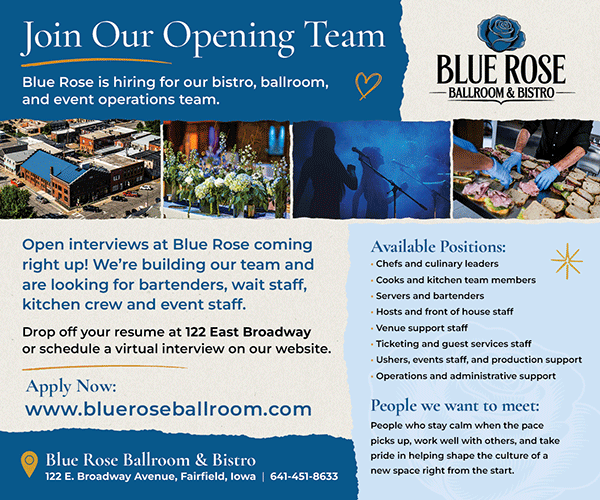 Join Our Opening Team

Blue Rose is hiring for our bistro, ballroom, and event operations team.

BLUE ROSE
BALLROOM & BISTRO

Open interviews at Blue Rose coming right up! We're building our team and are looking for bartenders, wait staff, kitchen crew and event staff.

Drop off your resume at 122 East Broadway or schedule a virtual interview on our website.

Apply Now:
www.blueroseballroom.com

Blue Rose Ballroom & Bistro
122 E. Broadway Avenue, Fairfield, Iowa | 641-451-8633

Available Positions:
• Chefs and culinary leaders
• Cooks and kitchen team members
• Servers and bartenders
• Hosts and front of house staff
• Venue support staff
• Ticketing and guest services staff
• Ushers, events staff, and production support
• Operations and administrative support

People we want to meet:
People who stay calm when the pace picks up, work well with others, and take pride in helping shape the culture of a new space right from the start.